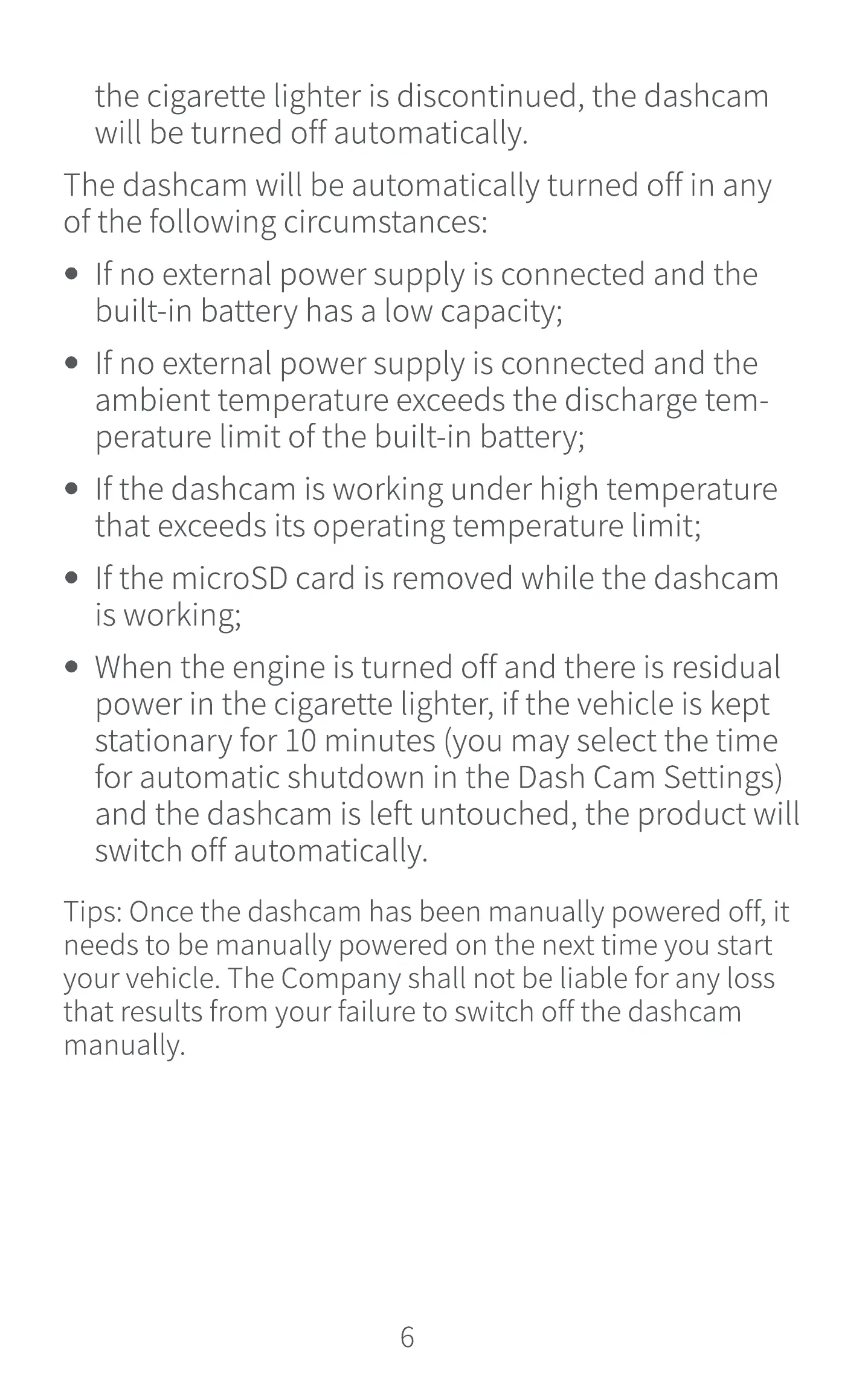 the cigarette lighter is discontinued, the dashcam will be turned off automatically.

The dashcam will be automatically turned off in any of the following circumstances:

• If no external power supply is connected and the built-in battery has a low capacity;

• If no external power supply is connected and the ambient temperature exceeds the discharge temperature limit of the built-in battery;

• If the dashcam is working under high temperature that exceeds its operating temperature limit;

• If the microSD card is removed while the dashcam is working;

• When the engine is turned off and there is residual power in the cigarette lighter, if the vehicle is kept stationary for 10 minutes (you may select the time for automatic shutdown in the Dash Cam Settings) and the dashcam is left untouched, the product will switch off automatically.

Tips: Once the dashcam has been manually powered off, it needs to be manually powered on the next time you start your vehicle. The Company shall not be liable for any loss that results from your failure to switch off the dashcam manually.

6